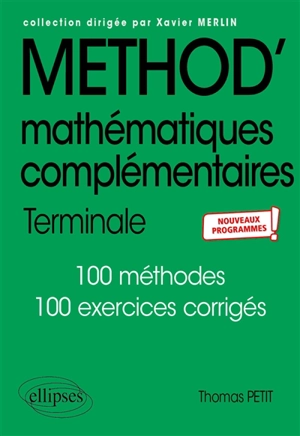 collection dirigée par Xavier MERLIN

METHOD'

mathématiques complémentaires

Terminale

NOUVEAUX PROGRAMMES !

100 méthodes
100 exercices corrigés

ellipses

Thomas PETIT